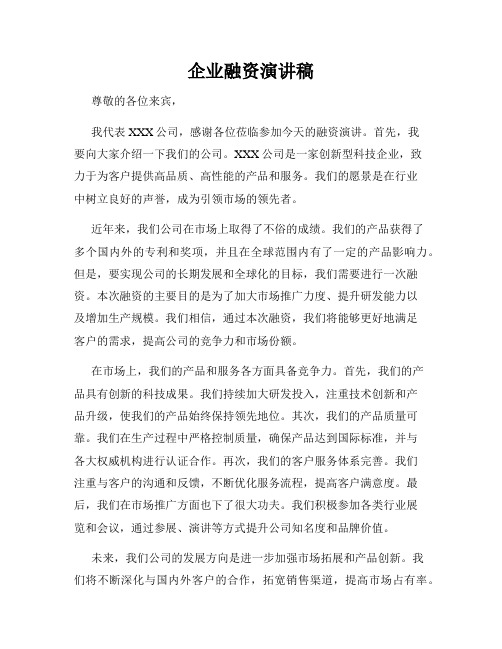 企业融资演讲稿

尊敬的各位来宾，

我代表XXX公司，感谢各位莅临参加今天的融资演讲。首先，我要向大家介绍一下我们的公司。XXX公司是一家创新型科技企业，致力于为客户提供高品质、高性能的产品和服务。我们的愿景是在行业中树立良好的声誉，成为引领市场的领先者。

近年来，我们公司在市场上取得了不俗的成绩。我们的产品获得了多个国内外的专利和奖项，并且在全球范围内有了一定的产品影响力。但是，要实现公司的长期发展和全球化的目标，我们需要进行一次融资。本次融资的主要目的是为了加大市场推广力度、提升研发能力以及增加生产规模。我们相信，通过本次融资，我们将能够更好地满足客户的需求，提高公司的竞争力和市场份额。

在市场上，我们的产品和服务各方面具备竞争力。首先，我们的产品具有创新的科技成果。我们持续加大研发投入，注重技术创新和产品升级，使我们的产品始终保持领先地位。其次，我们的产品质量可靠。我们在生产过程中严格控制质量，确保产品达到国际标准，并与各大权威机构进行认证合作。再次，我们的客户服务体系完善。我们注重与客户的沟通和反馈，不断优化服务流程，提高客户满意度。最后，我们在市场推广方面也下了很大功夫。我们积极参加各类行业展览和会议，通过参展、演讲等方式提升公司知名度和品牌价值。

未来，我们公司的发展方向是进一步加强市场拓展和产品创新。我们将不断深化与国内外客户的合作，拓宽销售渠道，提高市场占有率。